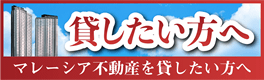 貸したい方へ

マレーシア不動産を貸したい方へ